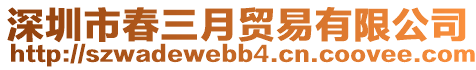 深圳市春三月贸易有限公司
http://szwadewebb4.cn.coovee.com